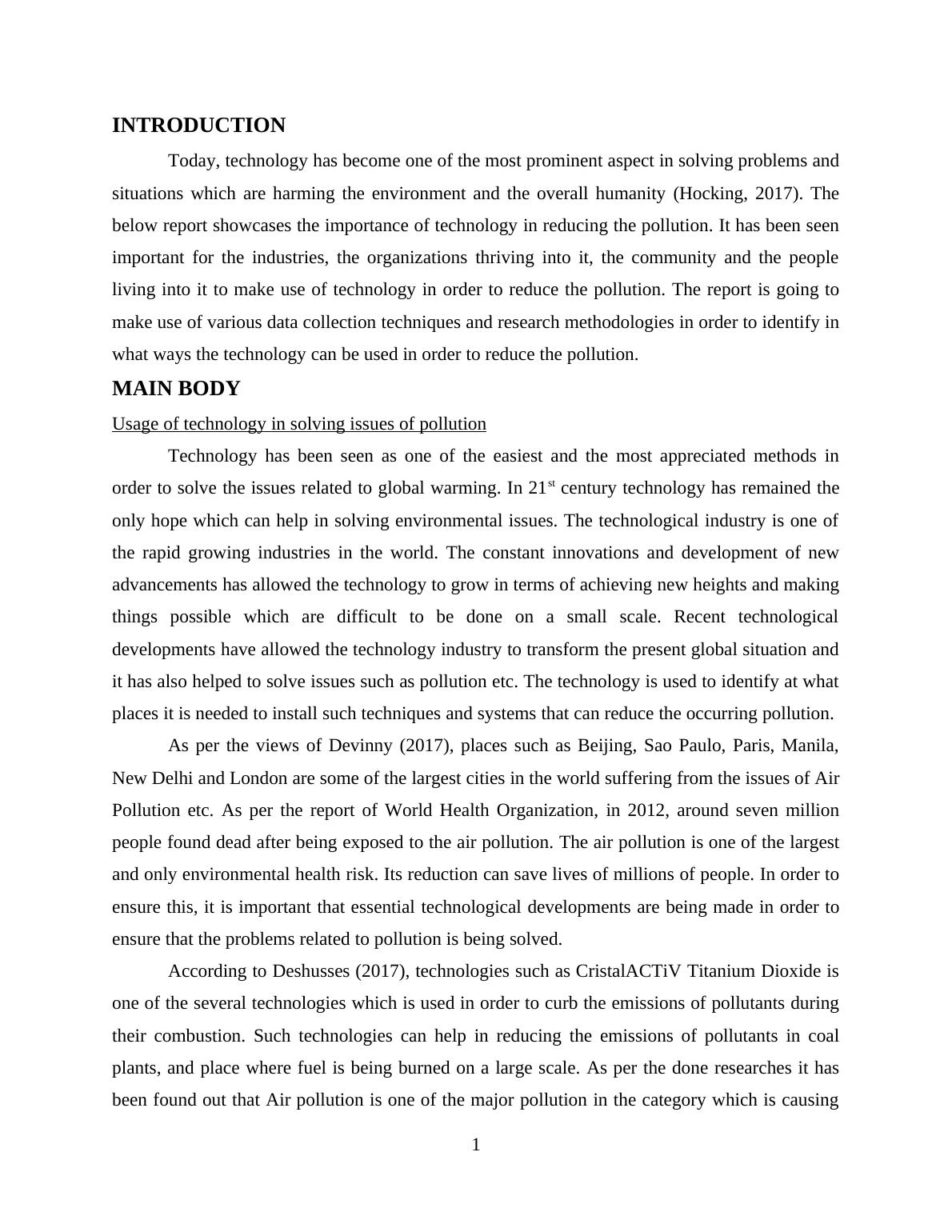 INTRODUCTION

Today, technology has become one of the most prominent aspect in solving problems and situations which are harming the environment and the overall humanity (Hocking, 2017). The below report showcases the importance of technology in reducing the pollution. It has been seen important for the industries, the organizations thriving into it, the community and the people living into it to make use of technology in order to reduce the pollution. The report is going to make use of various data collection techniques and research methodologies in order to identify in what ways the technology can be used in order to reduce the pollution.

MAIN BODY

Usage of technology in solving issues of pollution

Technology has been seen as one of the easiest and the most appreciated methods in order to solve the issues related to global warming. In 21$^{st}$ century technology has remained the only hope which can help in solving environmental issues. The technological industry is one of the rapid growing industries in the world. The constant innovations and development of new advancements has allowed the technology to grow in terms of achieving new heights and making things possible which are difficult to be done on a small scale. Recent technological developments have allowed the technology industry to transform the present global situation and it has also helped to solve issues such as pollution etc. The technology is used to identify at what places it is needed to install such techniques and systems that can reduce the occurring pollution.

As per the views of Devinny (2017), places such as Beijing, Sao Paulo, Paris, Manila, New Delhi and London are some of the largest cities in the world suffering from the issues of Air Pollution etc. As per the report of World Health Organization, in 2012, around seven million people found dead after being exposed to the air pollution. The air pollution is one of the largest and only environmental health risk. Its reduction can save lives of millions of people. In order to ensure this, it is important that essential technological developments are being made in order to ensure that the problems related to pollution is being solved.

According to Deshusses (2017), technologies such as CristalACTiV Titanium Dioxide is one of the several technologies which is used in order to curb the emissions of pollutants during their combustion. Such technologies can help in reducing the emissions of pollutants in coal plants, and place where fuel is being burned on a large scale. As per the done researches it has been found out that Air pollution is one of the major pollution in the category which is causing

1